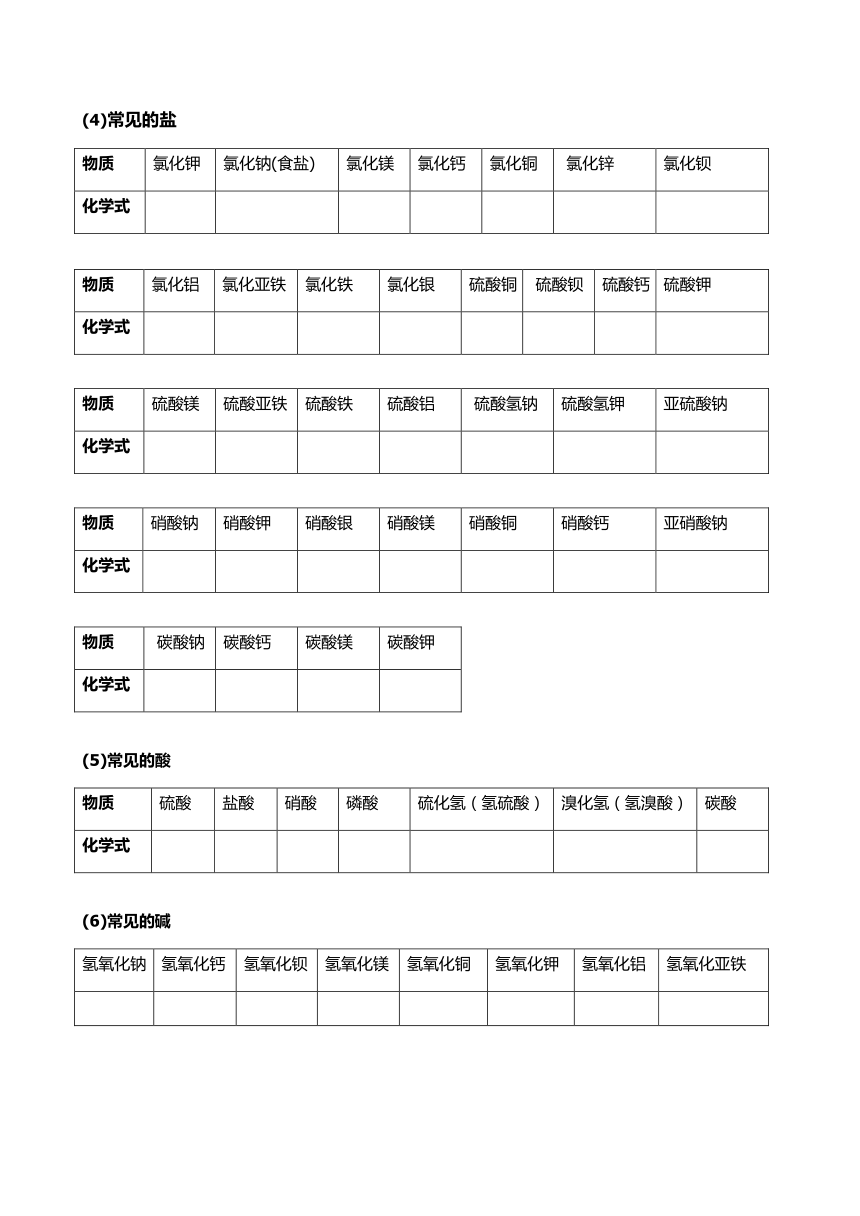 (4)常见的盐

| 物质 | 氯化钾 | 氯化钠(食盐) | 氯化镁 | 氯化钙 | 氯化铜 | 氯化锌 | 氯化钡 |
|---|---|---|---|---|---|---|---|
| 化学式 | | | | | | | |

| 物质 | 氯化铝 | 氯化亚铁 | 氯化铁 | 氯化银 | 硫酸铜 | 硫酸钡 | 硫酸钙 | 硫酸钾 |
|---|---|---|---|---|---|---|---|---|
| 化学式 | | | | | | | | |

| 物质 | 硫酸镁 | 硫酸亚铁 | 硫酸铁 | 硫酸铝 | 硫酸氢钠 | 硫酸氢钾 | 亚硫酸钠 |
|---|---|---|---|---|---|---|---|
| 化学式 | | | | | | | |

| 物质 | 硝酸钠 | 硝酸钾 | 硝酸银 | 硝酸镁 | 硝酸铜 | 硝酸钙 | 亚硝酸钠 |
|---|---|---|---|---|---|---|---|
| 化学式 | | | | | | | |

| 物质 | 碳酸钠 | 碳酸钙 | 碳酸镁 | 碳酸钾 |
|---|---|---|---|---|
| 化学式 | | | | |

(5)常见的酸

| 物质 | 硫酸 | 盐酸 | 硝酸 | 磷酸 | 硫化氢（氢硫酸） | 溴化氢（氢溴酸） | 碳酸 |
|---|---|---|---|---|---|---|---|
| 化学式 | | | | | | | |

(6)常见的碱

| 氢氧化钠 | 氢氧化钙 | 氢氧化钡 | 氢氧化镁 | 氢氧化铜 | 氢氧化钾 | 氢氧化铝 | 氢氧化亚铁 |
|---|---|---|---|---|---|---|---|
| | | | | | | | |